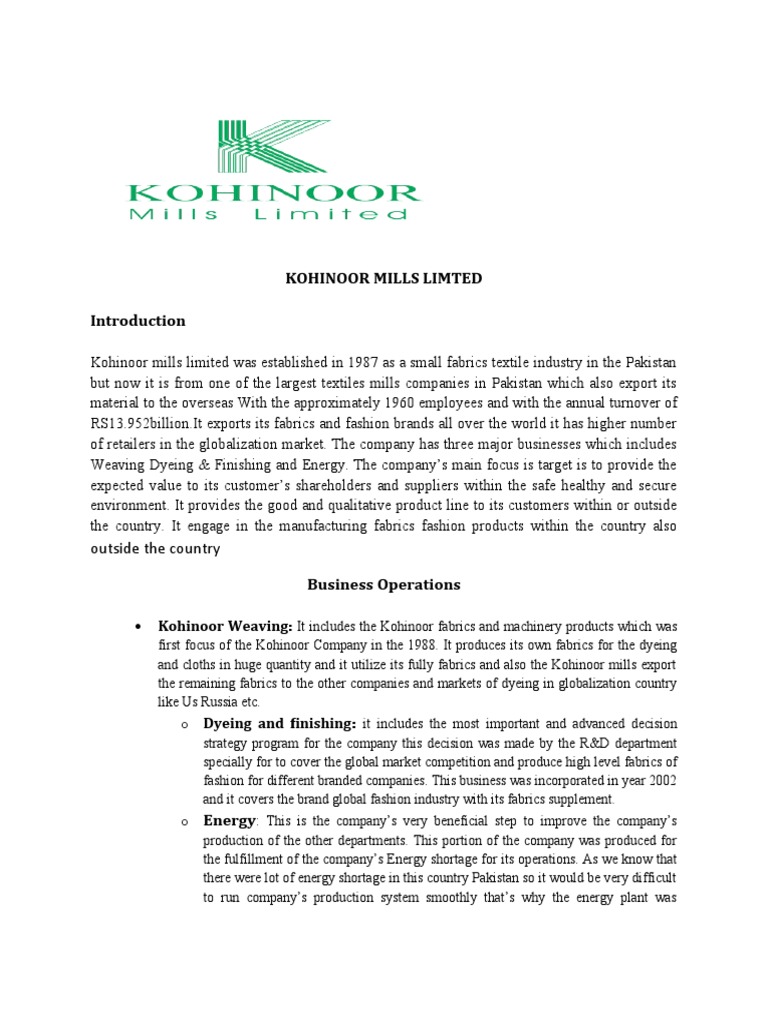 KOHINOOR
Mills Limited

KOHINOOR MILLS LIMTED

Introduction

Kohinoor mills limited was established in 1987 as a small fabrics textile industry in the Pakistan but now it is from one of the largest textiles mills companies in Pakistan which also export its material to the overseas With the approximately 1960 employees and with the annual turnover of RS13.952billion.It exports its fabrics and fashion brands all over the world it has higher number of retailers in the globalization market. The company has three major businesses which includes Weaving Dyeing & Finishing and Energy. The company's main focus is target is to provide the expected value to its customer's shareholders and suppliers within the safe healthy and secure environment. It provides the good and qualitative product line to its customers within or outside the country. It engage in the manufacturing fabrics fashion products within the country also outside the country

Business Operations

• Kohinoor Weaving: It includes the Kohinoor fabrics and machinery products which was first focus of the Kohinoor Company in the 1988. It produces its own fabrics for the dyeing and cloths in huge quantity and it utilize its fully fabrics and also the Kohinoor mills export the remaining fabrics to the other companies and markets of dyeing in globalization country like Us Russia etc.

o Dyeing and finishing: it includes the most important and advanced decision strategy program for the company this decision was made by the R&D department specially for to cover the global market competition and produce high level fabrics of fashion for different branded companies. This business was incorporated in year 2002 and it covers the brand global fashion industry with its fabrics supplement.

o Energy: This is the company's very beneficial step to improve the company's production of the other departments. This portion of the company was produced for the fulfillment of the company's Energy shortage for its operations. As we know that there were lot of energy shortage in this country Pakistan so it would be very difficult to run company's production system smoothly that's why the energy plant was